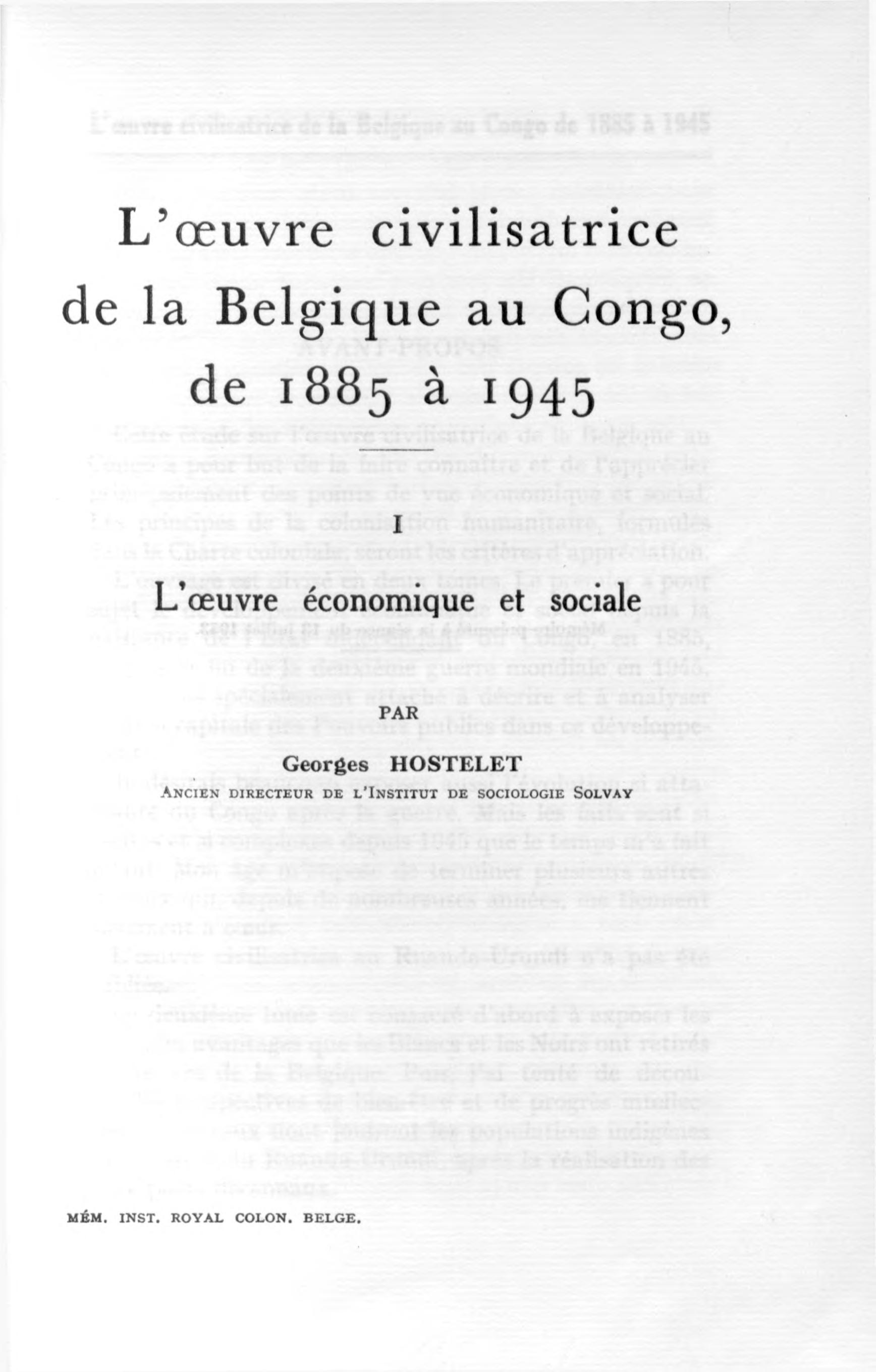 L'œuvre civilisatrice de la Belgique au Congo, de 1885 à 1945

I

L'œuvre économique et sociale

PAR

Georges HOSTELET
ANCIEN DIRECTEUR DE L'INSTITUT DE SOCIOLOGIE SOLVAY

MÉM. INST. ROYAL COLON. BELGE.